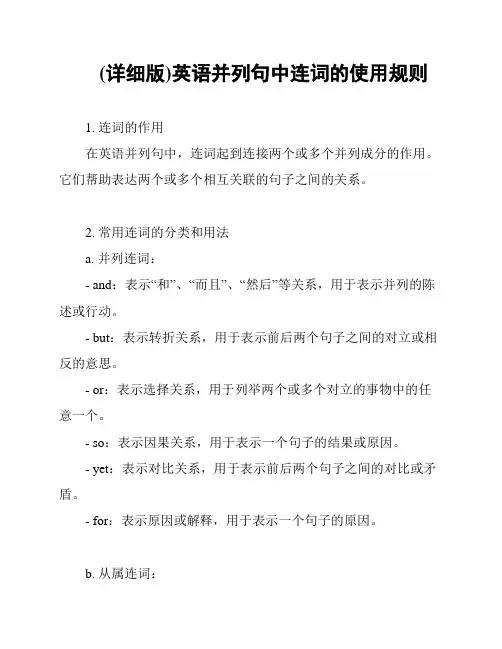 (详细版)英语并列句中连词的使用规则

1. 连词的作用

在英语并列句中，连词起到连接两个或多个并列成分的作用。它们帮助表达两个或多个相互关联的句子之间的关系。

2. 常用连词的分类和用法

a. 并列连词：

- and：表示“和”、“而且”、“然后”等关系，用于表示并列的陈述或行动。

- but：表示转折关系，用于表示前后两个句子之间的对立或相反的意思。

- or：表示选择关系，用于列举两个或多个对立的事物中的任意一个。

- so：表示因果关系，用于表示一个句子的结果或原因。

- yet：表示对比关系，用于表示前后两个句子之间的对比或矛盾。

- for：表示原因或解释，用于表示一个句子的原因。

b. 从属连词：